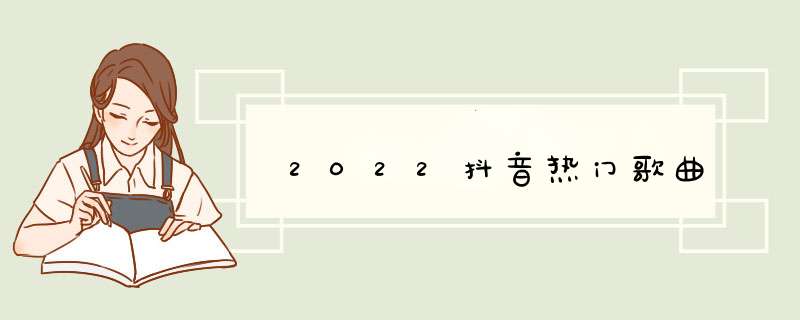 2022抖音热门歌曲